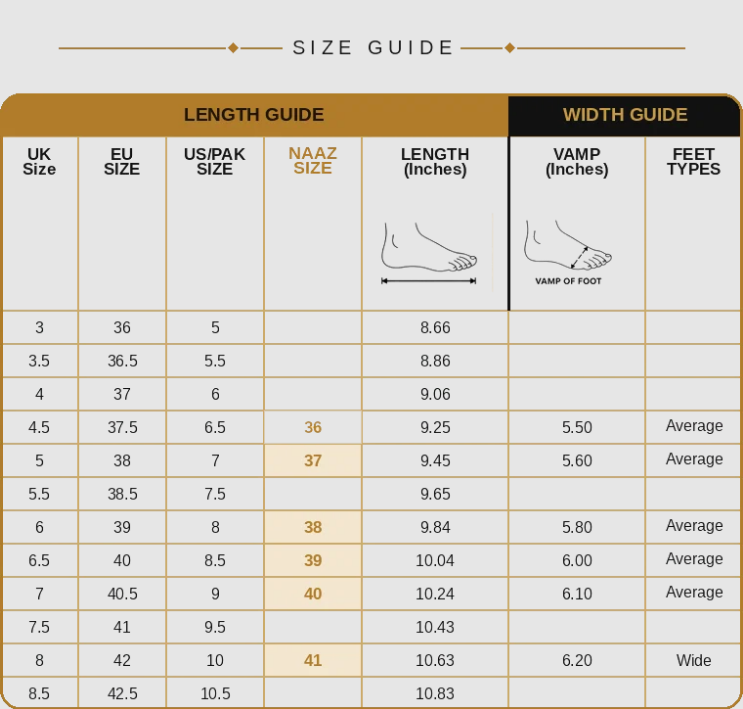 SIZE GUIDE

| LENGTH GUIDE | | | | | WIDTH GUIDE | |
|---|---|---|---|---|---|---|
| UK Size | EU SIZE | US/PAK SIZE | NAAZ SIZE | LENGTH (Inches) | VAMP (Inches) VAMP OF FOOT | FEET TYPES |
| 3 | 36 | 5 | | 8.66 | | |
| 3.5 | 36.5 | 5.5 | | 8.86 | | |
| 4 | 37 | 6 | | 9.06 | | |
| 4.5 | 37.5 | 6.5 | 36 | 9.25 | 5.50 | Average |
| 5 | 38 | 7 | 37 | 9.45 | 5.60 | Average |
| 5.5 | 38.5 | 7.5 | | 9.65 | | |
| 6 | 39 | 8 | 38 | 9.84 | 5.80 | Average |
| 6.5 | 40 | 8.5 | 39 | 10.04 | 6.00 | Average |
| 7 | 40.5 | 9 | 40 | 10.24 | 6.10 | Average |
| 7.5 | 41 | 9.5 | | 10.43 | | |
| 8 | 42 | 10 | 41 | 10.63 | 6.20 | Wide |
| 8.5 | 42.5 | 10.5 | | 10.83 | | |